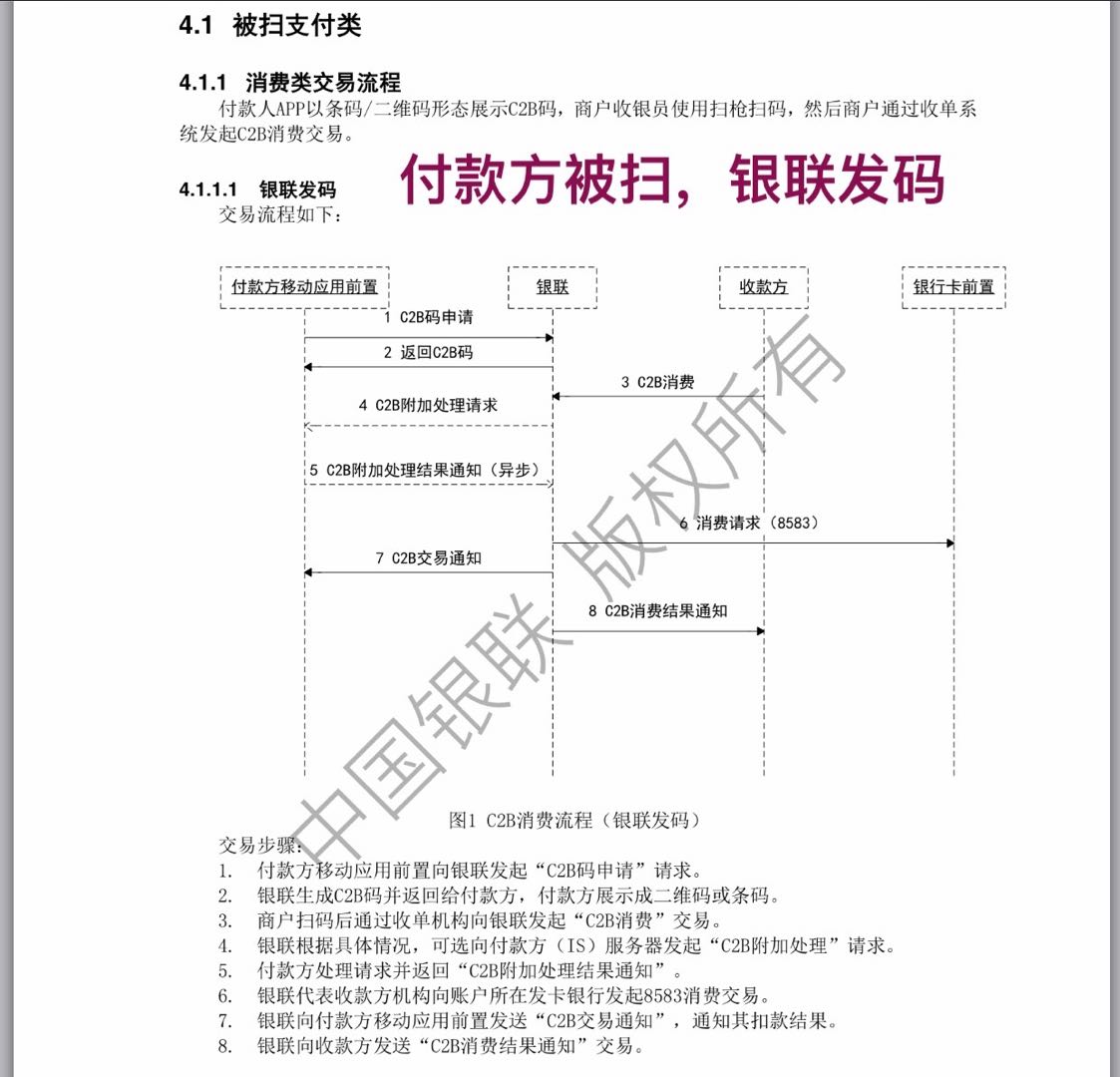 4.1 被扫支付类

4.1.1 消费类交易流程

付款人APP以条码/二维码形态展示C2B码，商户收银员使用扫枪扫码，然后商户通过收单系统发起C2B消费交易。

4.1.1.1 银联发码

付款方被扫，银联发码

交易流程如下：

付款方移动应用前置

银联

收款方

银行卡前置

1 C2B码申请

2 返回C2B码

3 C2B消费

4 C2B附加处理请求

5 C2B附加处理结果通知（异步）

6 消费请求（8583）

7 C2B交易通知

8 C2B消费结果通知

中国银联 版权所有

图1 C2B消费流程（银联发码）

交易步骤：
1. 付款方移动应用前置向银联发起“C2B码申请”请求。
2. 银联生成C2B码并返回给付款方，付款方展示成二维码或条码。
3. 商户扫码后通过收单机构向银联发起“C2B消费”交易。
4. 银联根据具体情况，可选向付款方（IS）服务器发起“C2B附加处理”请求。
5. 付款方处理请求并返回“C2B附加处理结果通知”。
6. 银联代表收款方机构向账户所在发卡银行发起8583消费交易。
7. 银联向付款方移动应用前置发送“C2B交易通知”，通知其扣款结果。
8. 银联向收款方发送“C2B消费结果通知”交易。